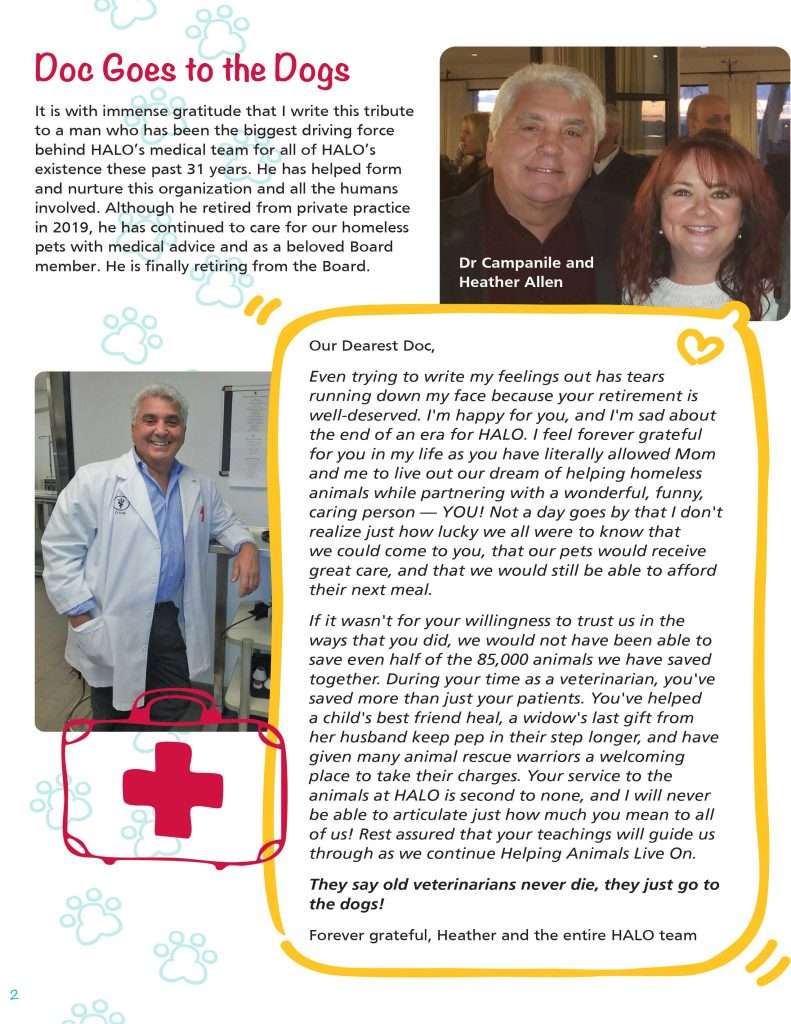 Doc Goes to the Dogs

It is with immense gratitude that I write this tribute to a man who has been the biggest driving force behind HALO's medical team for all of HALO's existence these past 31 years. He has helped form and nurture this organization and all the humans involved. Although he retired from private practice in 2019, he has continued to care for our homeless pets with medical advice and as a beloved Board member. He is finally retiring from the Board.

Dr Campanile and Heather Allen

Our Dearest Doc,

Even trying to write my feelings out has tears running down my face because your retirement is well-deserved. I'm happy for you, and I'm sad about the end of an era for HALO. I feel forever grateful for you in my life as you have literally allowed Mom and me to live out our dream of helping homeless animals while partnering with a wonderful, funny, caring person — YOU! Not a day goes by that I don't realize just how lucky we all were to know that we could come to you, that our pets would receive great care, and that we would still be able to afford their next meal.

If it wasn't for your willingness to trust us in the ways that you did, we would not have been able to save even half of the 85,000 animals we have saved together. During your time as a veterinarian, you've saved more than just your patients. You've helped a child's best friend heal, a widow's last gift from her husband keep pep in their step longer, and have given many animal rescue warriors a welcoming place to take their charges. Your service to the animals at HALO is second to none, and I will never be able to articulate just how much you mean to all of us! Rest assured that your teachings will guide us through as we continue Helping Animals Live On.

They say old veterinarians never die, they just go to the dogs!

Forever grateful, Heather and the entire HALO team

2